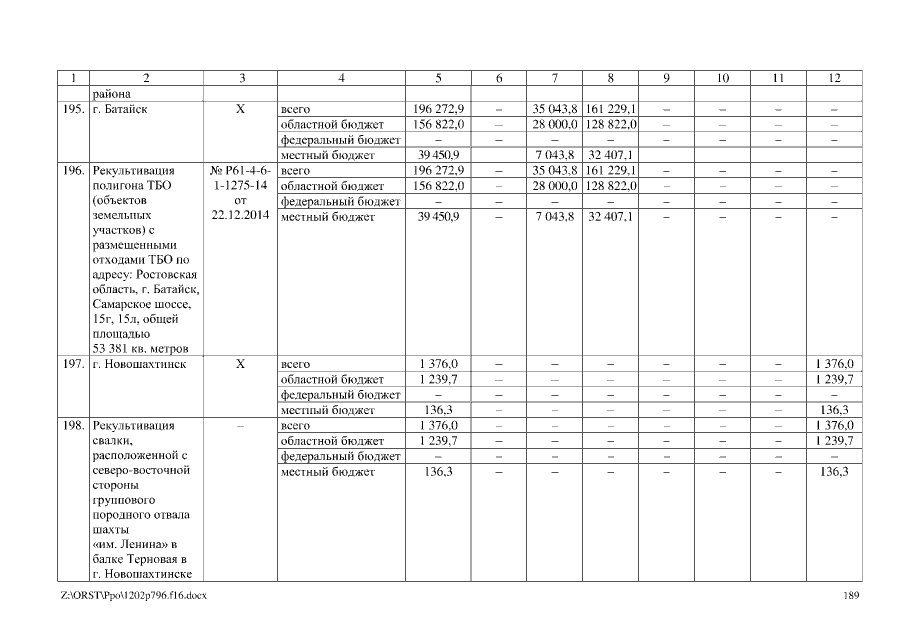 | 1 | 2 | 3 | 4 | 5 | 6 | 7 | 8 | 9 | 10 | 11 | 12 |
|---|---|---|---|---|---|---|---|---|---|---|---|
| | района | | | | | | | | | | |
| 195. | г. Батайск | Х | всего | 196 272,9 | – | 35 043,8 | 161 229,1 | – | – | – | – |
| | | | областной бюджет | 156 822,0 | – | 28 000,0 | 128 822,0 | – | – | – | – |
| | | | федеральный бюджет | – | – | – | – | – | – | – | – |
| | | | местный бюджет | 39 450,9 | | 7 043,8 | 32 407,1 | | | | |
| 196. | Рекультивация полигона ТБО (объектов земельных участков) с размещенными отходами ТБО по адресу: Ростовская область, г. Батайск, Самарское шоссе, 15г, 15л, общей площадью 53 381 кв. метров | № Р61-4-6-1-1275-14 от 22.12.2014 | всего | 196 272,9 | – | 35 043,8 | 161 229,1 | – | – | – | – |
| | | | областной бюджет | 156 822,0 | – | 28 000,0 | 128 822,0 | – | – | – | – |
| | | | федеральный бюджет | – | – | – | – | – | – | – | – |
| | | | местный бюджет | 39 450,9 | – | 7 043,8 | 32 407,1 | – | – | – | – |
| 197. | г. Новошахтинск | Х | всего | 1 376,0 | – | – | – | – | – | – | 1 376,0 |
| | | | областной бюджет | 1 239,7 | – | – | – | – | – | – | 1 239,7 |
| | | | федеральный бюджет | – | – | – | – | – | – | – | – |
| | | | местный бюджет | 136,3 | – | – | – | – | – | – | 136,3 |
| 198. | Рекультивация свалки, расположенной с северо-восточной стороны группового породного отвала шахты «им. Ленина» в балке Терновая в г. Новошахтинске | – | всего | 1 376,0 | – | – | – | – | – | – | 1 376,0 |
| | | | областной бюджет | 1 239,7 | – | – | – | – | – | – | 1 239,7 |
| | | | федеральный бюджет | – | – | – | – | – | – | – | – |
| | | | местный бюджет | 136,3 | – | – | – | – | – | – | 136,3 |

Z:\ORST\Ppo\1202p796.f16.docx 189